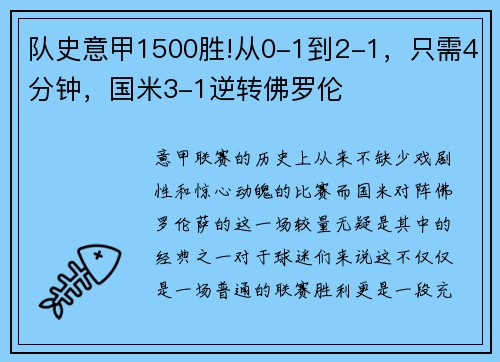 队史意甲1500胜!从0-1到2-1，只需4分钟，国米3-1逆转佛罗伦

意甲联赛的历史上从来不缺少戏剧性和惊心动魄的比赛而国米对阵佛罗伦萨的这一场较量无疑是其中的经典之一对于球迷们来说这不仅仅是一场普通的联赛胜利更是一段充